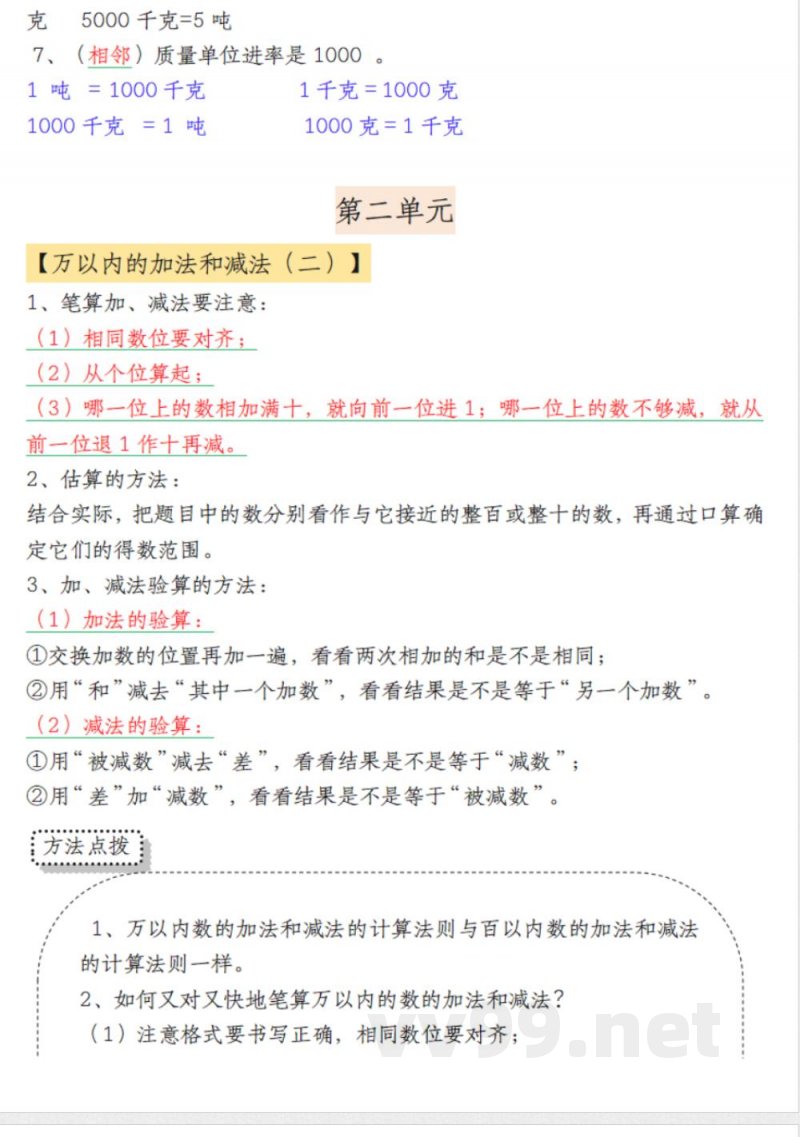 克　5000 千克=5 吨

7、（相邻）质量单位进率是 1000 。

1 吨 = 1000 千克　　　1 千克 = 1000 克

1000 千克 = 1 吨　　　1000 克 = 1 千克

第二单元

【万以内的加法和减法（二）】

1、笔算加、减法要注意：

（1）相同数位要对齐；

（2）从个位算起；

（3）哪一位上的数相加满十，就向前一位进 1；哪一位上的数不够减，就从前一位退 1 作十再减。

2、估算的方法：

结合实际，把题目中的数分别看作与它接近的整百或整十的数，再通过口算确定它们的得数范围。

3、加、减法验算的方法：

（1）加法的验算：

①交换加数的位置再加一遍，看看两次相加的和是不是相同；

②用“和”减去“其中一个加数”，看看结果是不是等于“另一个加数”。

（2）减法的验算：

①用“被减数”减去“差”，看看结果是不是等于“减数”；

②用“差”加“减数”，看看结果是不是等于“被减数”。

方法点拨

1、万以内数的加法和减法的计算法则与百以内数的加法和减法的计算法则一样。

2、如何又对又快地笔算万以内的数的加法和减法？

（1）注意格式要书写正确，相同数位要对齐；

vv99.net